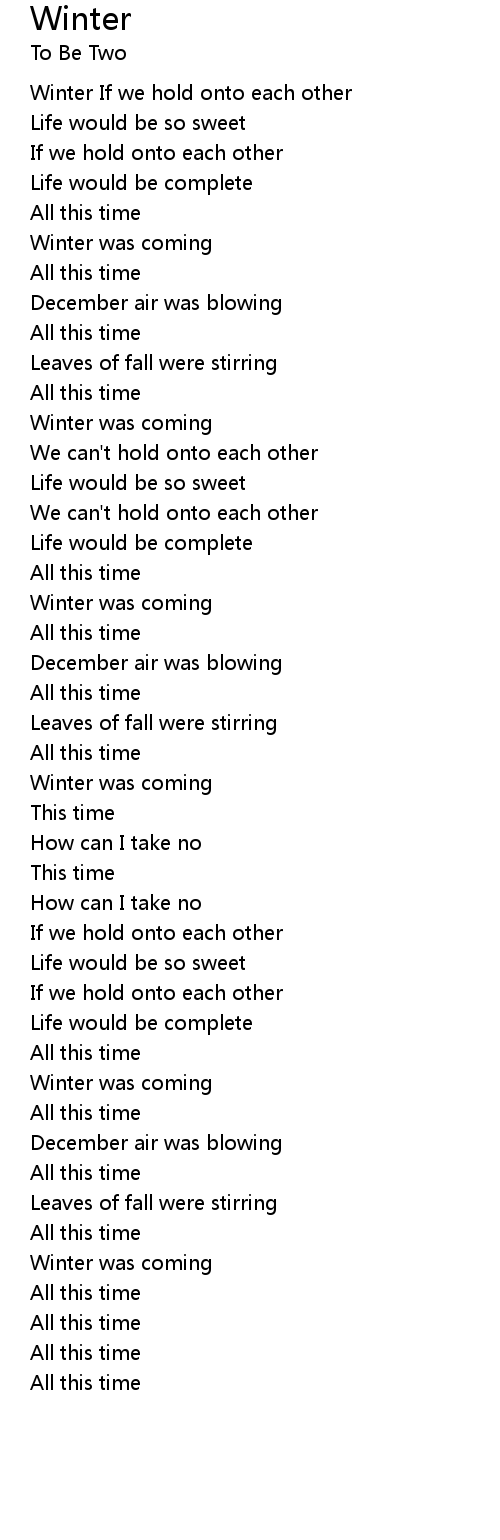 Winter
To Be Two

Winter If we hold onto each other
Life would be so sweet
If we hold onto each other
Life would be complete
All this time
Winter was coming
All this time
December air was blowing
All this time
Leaves of fall were stirring
All this time
Winter was coming
We can't hold onto each other
Life would be so sweet
We can't hold onto each other
Life would be complete
All this time
Winter was coming
All this time
December air was blowing
All this time
Leaves of fall were stirring
All this time
Winter was coming
This time
How can I take no
This time
How can I take no
If we hold onto each other
Life would be so sweet
If we hold onto each other
Life would be complete
All this time
Winter was coming
All this time
December air was blowing
All this time
Leaves of fall were stirring
All this time
Winter was coming
All this time
All this time
All this time
All this time